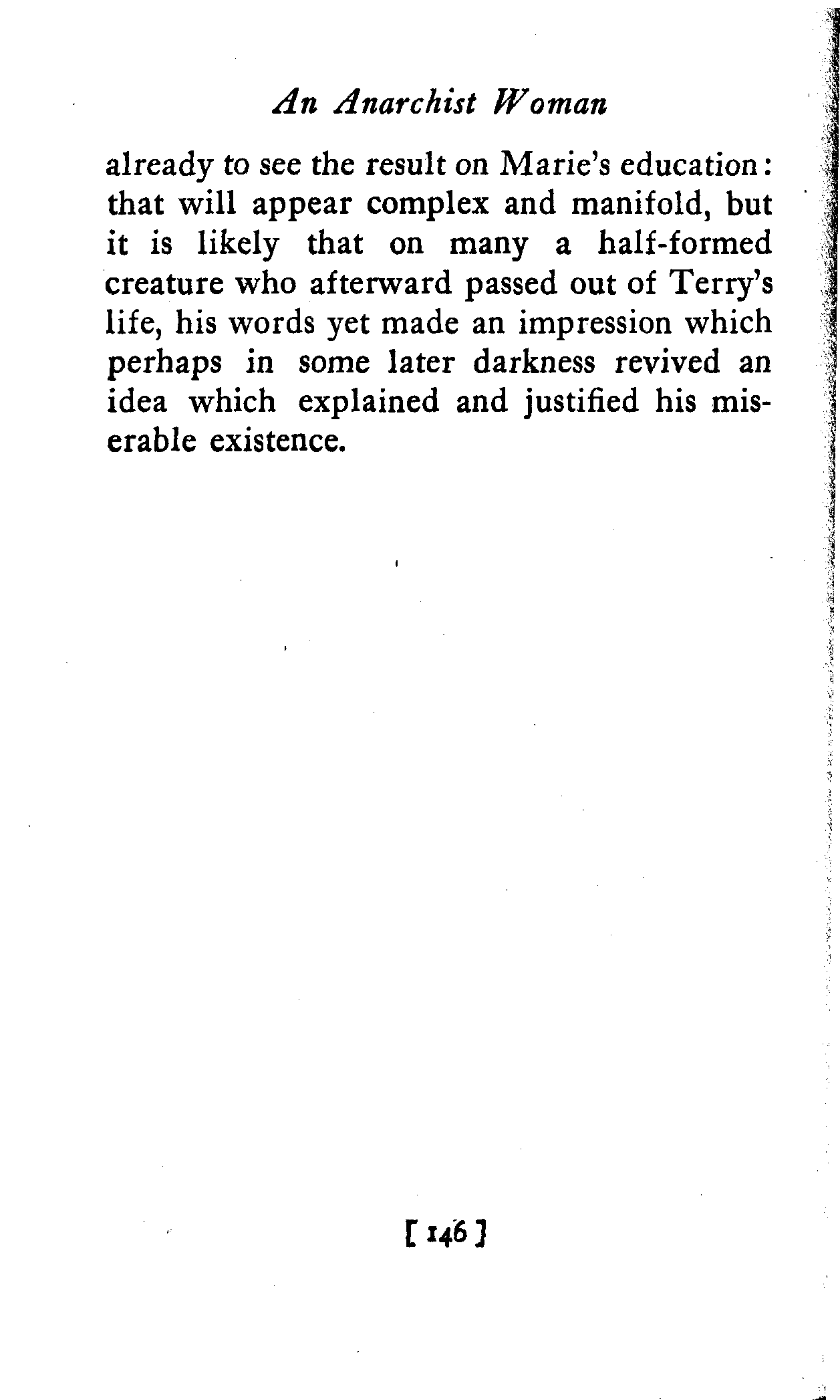 An Anarchist Woman

already to see the result on Marie's education: that will appear complex and manifold, but it is likely that on many a half-formed creature who afterward passed out of Terry's life, his words yet made an impression which perhaps in some later darkness revived an idea which explained and justified his miserable existence.

[ 146 ]